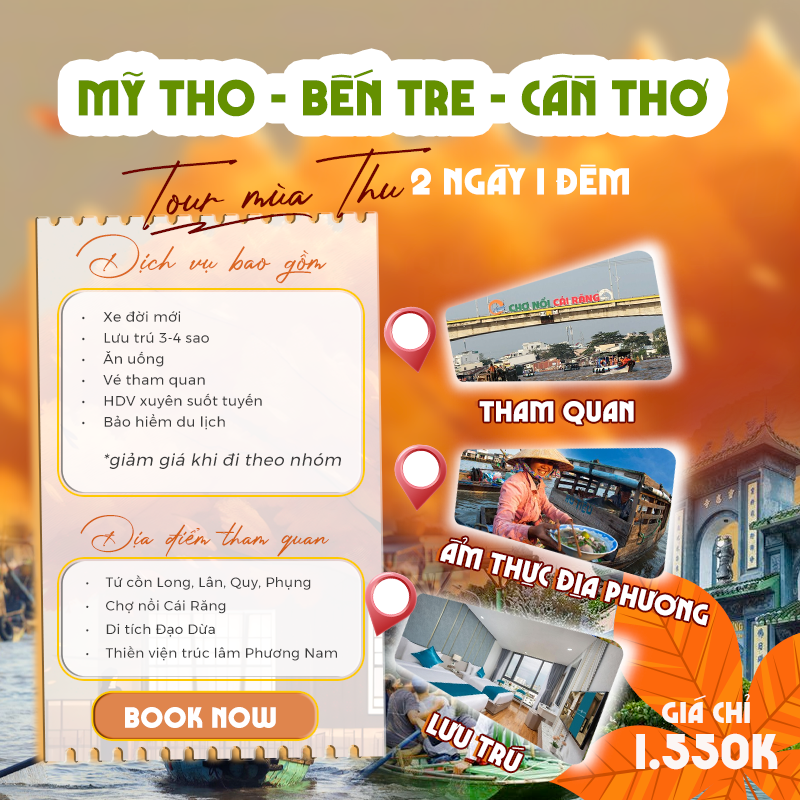 MỸ THO - BẾN TRE - CẦN THƠ

Tour mùa Thu 2 NGÀY 1 ĐÊM

Dịch vụ bao gồm

• Xe đời mới
• Lưu trú 3-4 sao
• Ăn uống
• Vé tham quan
• HDV xuyên suốt tuyến
• Bảo hiểm du lịch

*giảm giá khi đi theo nhóm

Địa điểm tham quan

• Tứ cồn Long, Lân, Quy, Phụng
• Chợ nổi Cái Răng
• Di tích Đạo Dừa
• Thiền viện trúc lâm Phương Nam

BOOK NOW

CHỢ NỔI CÁI RĂNG

THAM QUAN

ẨM THỰC ĐỊA PHƯƠNG

LƯU TRÚ

GIÁ CHỈ
1.550K